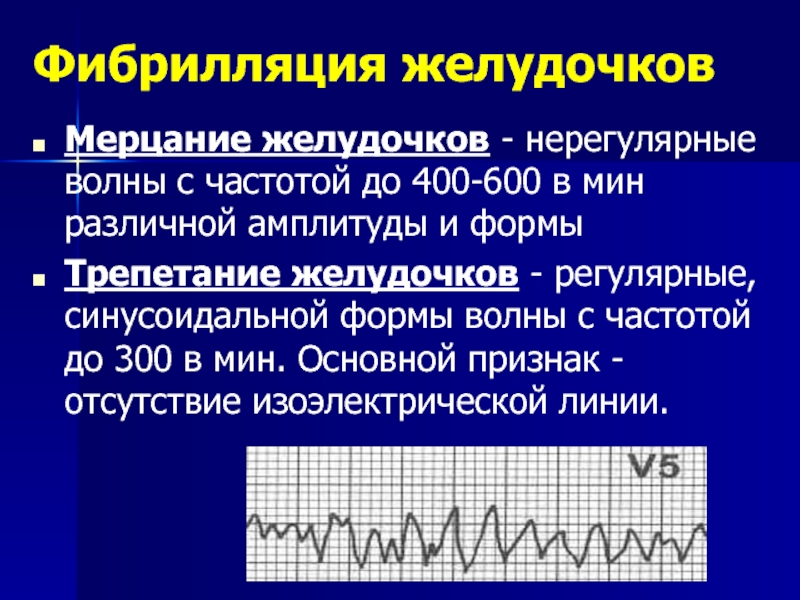 Фибрилляция желудочков

• Мерцание желудочков - нерегулярные волны с частотой до 400-600 в мин различной амплитуды и формы

• Трепетание желудочков - регулярные, синусоидальной формы волны с частотой до 300 в мин. Основной признак - отсутствие изоэлектрической линии.

V5